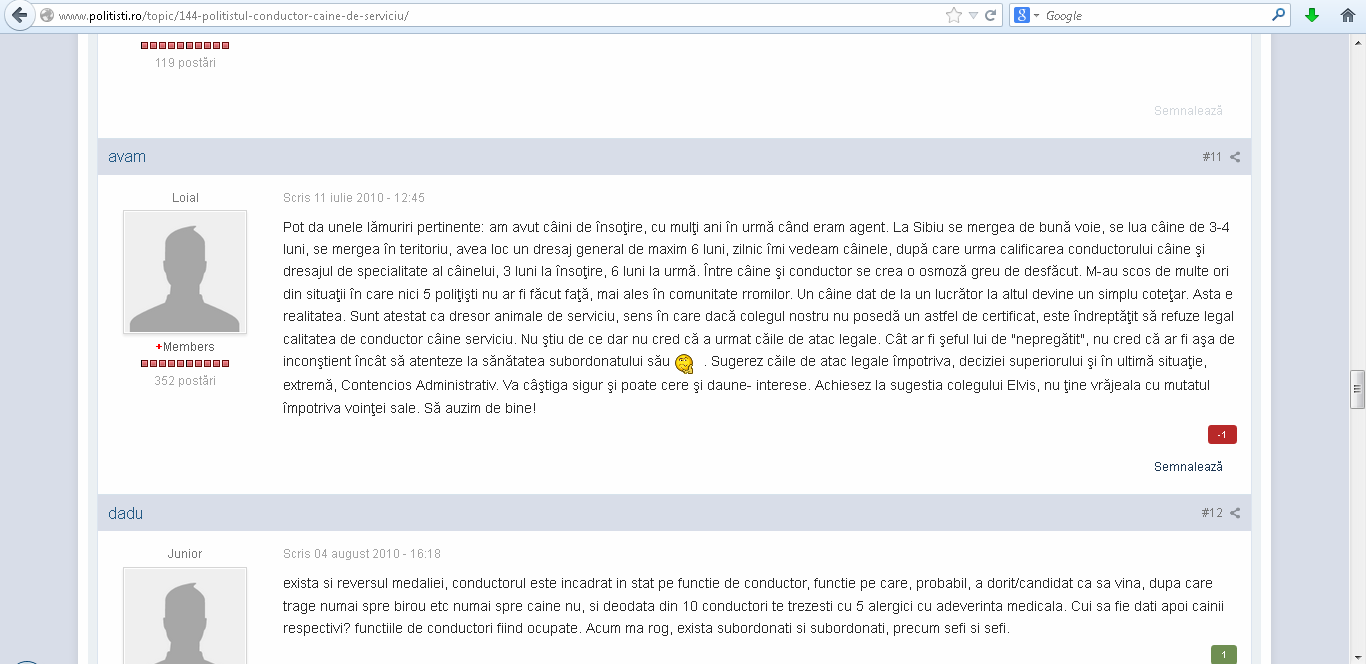 www.politisti.ro/topic/144-politistul-conductor-caine-de-serviciu/

Google

119 postări

Semnalează

avam

#11

Loial

+Members

352 postări

Scris 11 iulie 2010 - 12:45

Pot da unele lămuriri pertinente: am avut câini de însoţire, cu mulţi ani în urmă când eram agent. La Sibiu se mergea de bună voie, se lua câine de 3-4 luni, se mergea în teritoriu, avea loc un dresaj general de maxim 6 luni, zilnic îmi vedeam câinele, după care urma calificarea conductorului câine şi dresajul de specialitate al câinelui, 3 luni la însoţire, 6 luni la urmă. Între câine şi conductor se crea o osmoză greu de desfăcut. M-au scos de multe ori din situaţii în care nici 5 poliţişti nu ar fi făcut faţă, mai ales în comunitate rromilor. Un câine dat de la un lucrător la altul devine un simplu coteţar. Asta e realitatea. Sunt atestat ca dresor animale de serviciu, sens în care dacă colegul nostru nu posedă un astfel de certificat, este îndreptăţit să refuze legal calitatea de conductor câine serviciu. Nu ştiu de ce dar nu cred că a urmat căile de atac legale. Cât ar fi şeful lui de "nepregătit", nu cred că ar fi aşa de inconştient încât să atenteze la sănătatea subordonatului său . Sugerez căile de atac legale împotriva, deciziei superiorului şi în ultimă situaţie, extremă, Contencios Administrativ. Va câştiga sigur şi poate cere şi daune- interese. Achiesez la sugestia colegului Elvis, nu ţine vrăjeala cu mutatul împotriva voinţei sale. Să auzim de bine!

-1

Semnalează

dadu

#12

Junior

Scris 04 august 2010 - 16:18

exista si reversul medaliei, conductorul este incadrat in stat pe functie de conductor, functie pe care, probabil, a dorit/candidat ca sa vina, dupa care trage numai spre birou etc numai spre caine nu, si deodata din 10 conductori te trezesti cu 5 alergici cu adeverinta medicala. Cui sa fie dati apoi cainii respectivi? functiile de conductori fiind ocupate. Acum ma rog, exista subordonati si subordonati, precum sefi si sefi.

1